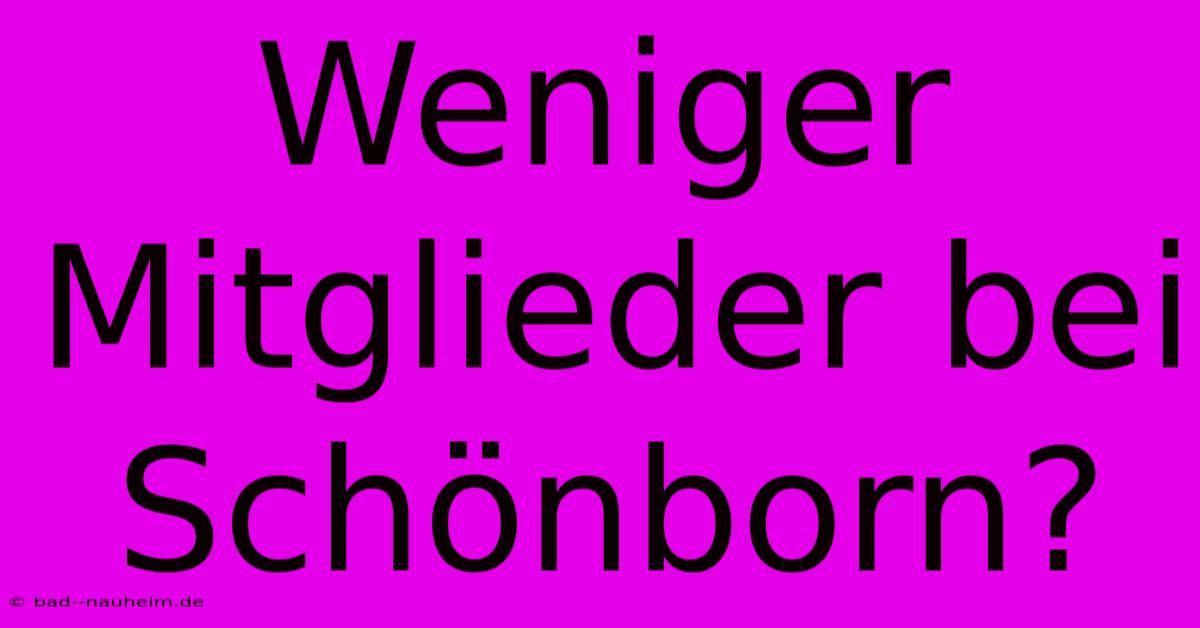 Weniger Mitglieder bei Schönborn?

© bad--nauheim.de